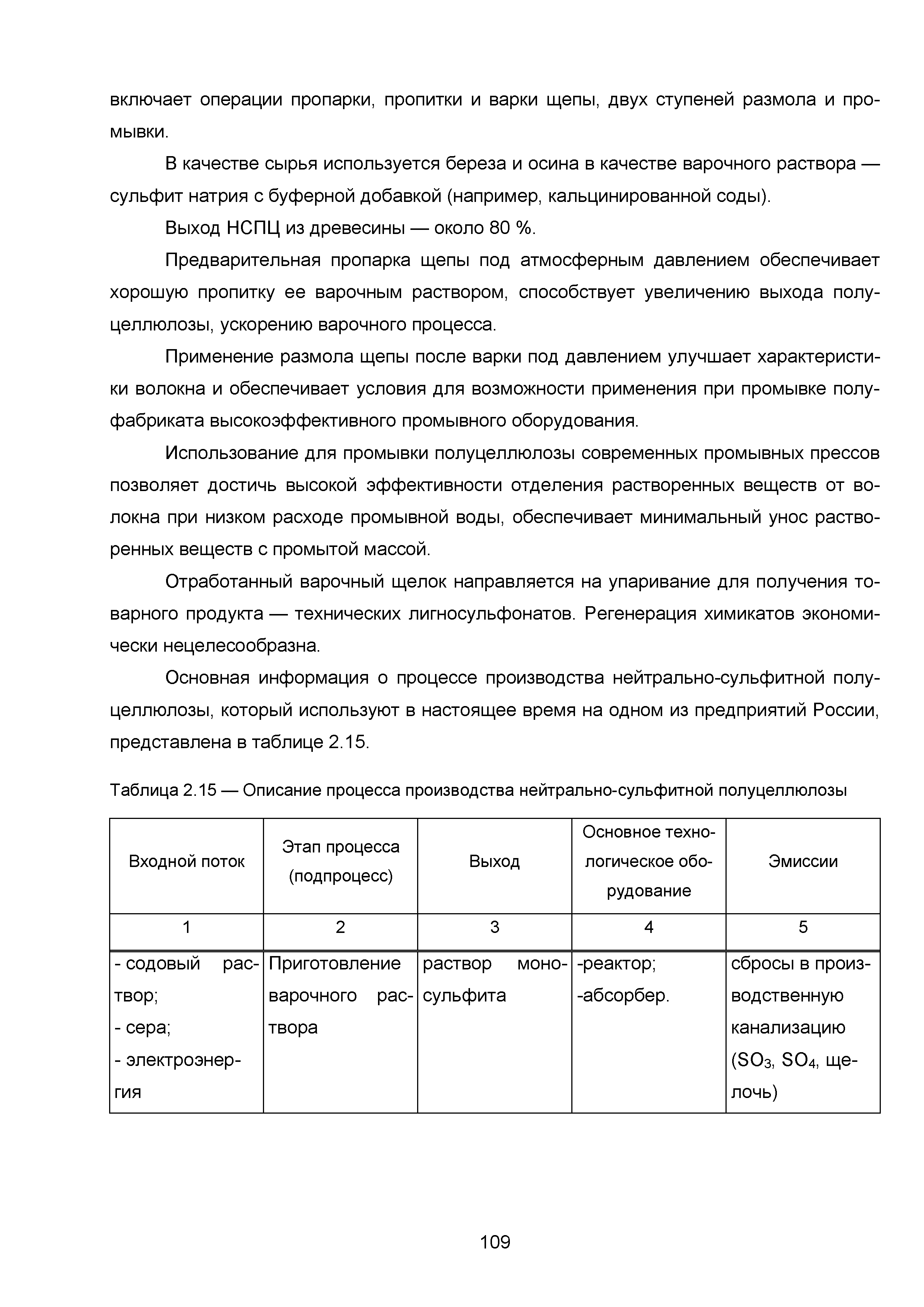 включает операции пропарки, пропитки и варки щепы, двух ступеней размола и промывки.

В качестве сырья используется береза и осина в качестве варочного раствора — сульфит натрия с буферной добавкой (например, кальцинированной соды).

Выход НСПЦ из древесины — около 80 %.

Предварительная пропарка щепы под атмосферным давлением обеспечивает хорошую пропитку ее варочным раствором, способствует увеличению выхода полуцеллюлозы, ускорению варочного процесса.

Применение размола щепы после варки под давлением улучшает характеристики волокна и обеспечивает условия для возможности применения при промывке полуфабриката высокоэффективного промывного оборудования.

Использование для промывки полуцеллюлозы современных промывных прессов позволяет достичь высокой эффективности отделения растворенных веществ от волокна при низком расходе промывной воды, обеспечивает минимальный унос растворенных веществ с промытой массой.

Отработанный варочный щелок направляется на упаривание для получения товарного продукта — технических лигносульфонатов. Регенерация химикатов экономически нецелесообразна.

Основная информация о процессе производства нейтрально-сульфитной полуцеллюлозы, который используют в настоящее время на одном из предприятий России, представлена в таблице 2.15.

Таблица 2.15 — Описание процесса производства нейтрально-сульфитной полуцеллюлозы

| Входной поток | Этап процесса (подпроцесс) | Выход | Основное технологическое оборудование | Эмиссии |
|---|---|---|---|---|
| 1 | 2 | 3 | 4 | 5 |
| - содовый раствор; - сера; - электроэнергия | Приготовление варочного раствора | раствор моносульфита | -реактор; -абсорбер. | сбросы в производственную канализацию ($SO_3$, $SO_4$, щелочь) |

109